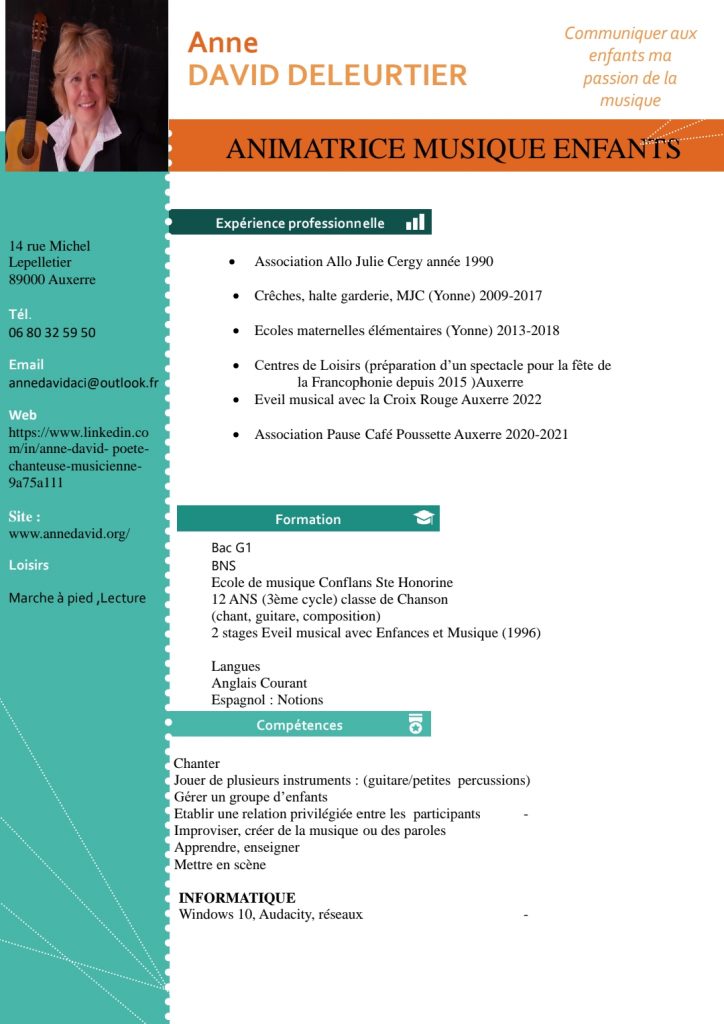 Anne
DAVID DELEURTIER

Communiquer aux enfants ma passion de la musique

ANIMATRICE MUSIQUE ENFANTS

14 rue Michel Lepelletier
89000 Auxerre

Tél.
06 80 32 59 50

Email
annedavidaci@outlook.fr

Web
https://www.linkedin.com/in/anne-david- poete-chanteuse-musicienne-9a75a111

Site :
www.annedavid.org/

Loisirs

Marche à pied ,Lecture

Expérience professionnelle

- Association Allo Julie Cergy année 1990
- Crêches, halte garderie, MJC (Yonne) 2009-2017
- Ecoles maternelles élémentaires (Yonne) 2013-2018
- Centres de Loisirs (préparation d'un spectacle pour la fête de la Francophonie depuis 2015 )Auxerre
- Eveil musical avec la Croix Rouge Auxerre 2022
- Association Pause Café Poussette Auxerre 2020-2021

Formation

Bac G1
BNS
Ecole de musique Conflans Ste Honorine
12 ANS (3ème cycle) classe de Chanson
(chant, guitare, composition)
2 stages Eveil musical avec Enfances et Musique (1996)

Langues
Anglais Courant
Espagnol : Notions

Compétences

Chanter
Jouer de plusieurs instruments : (guitare/petites percussions)
Gérer un groupe d'enfants
Etablir une relation privilégiée entre les participants -
Improviser, créer de la musique ou des paroles
Apprendre, enseigner
Mettre en scène

INFORMATIQUE
Windows 10, Audacity, réseaux -